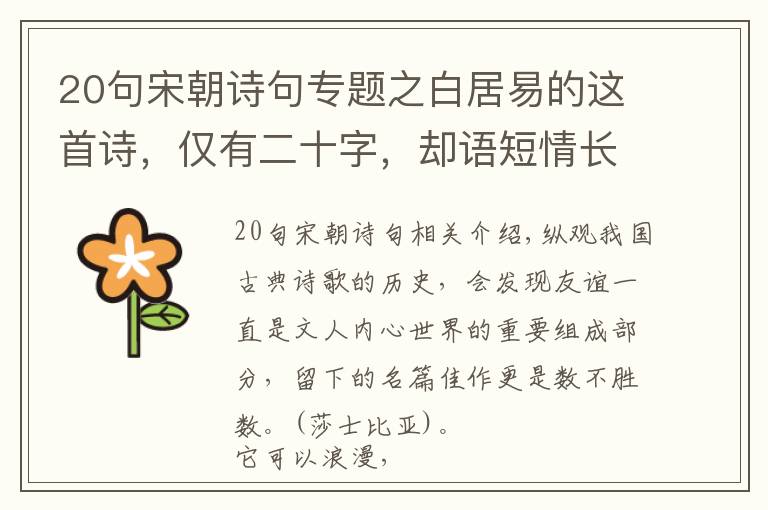 20句宋朝诗句专题之白居易的这首诗，仅有二十字，却语短情长

20句宋朝诗句相关介绍，纵观我国古典诗歌的历史，会发现友谊一直是文人内心世界的重要组成部分，留下的名篇佳作更是数不胜数。（莎士比亚）。
它可以浪漫，